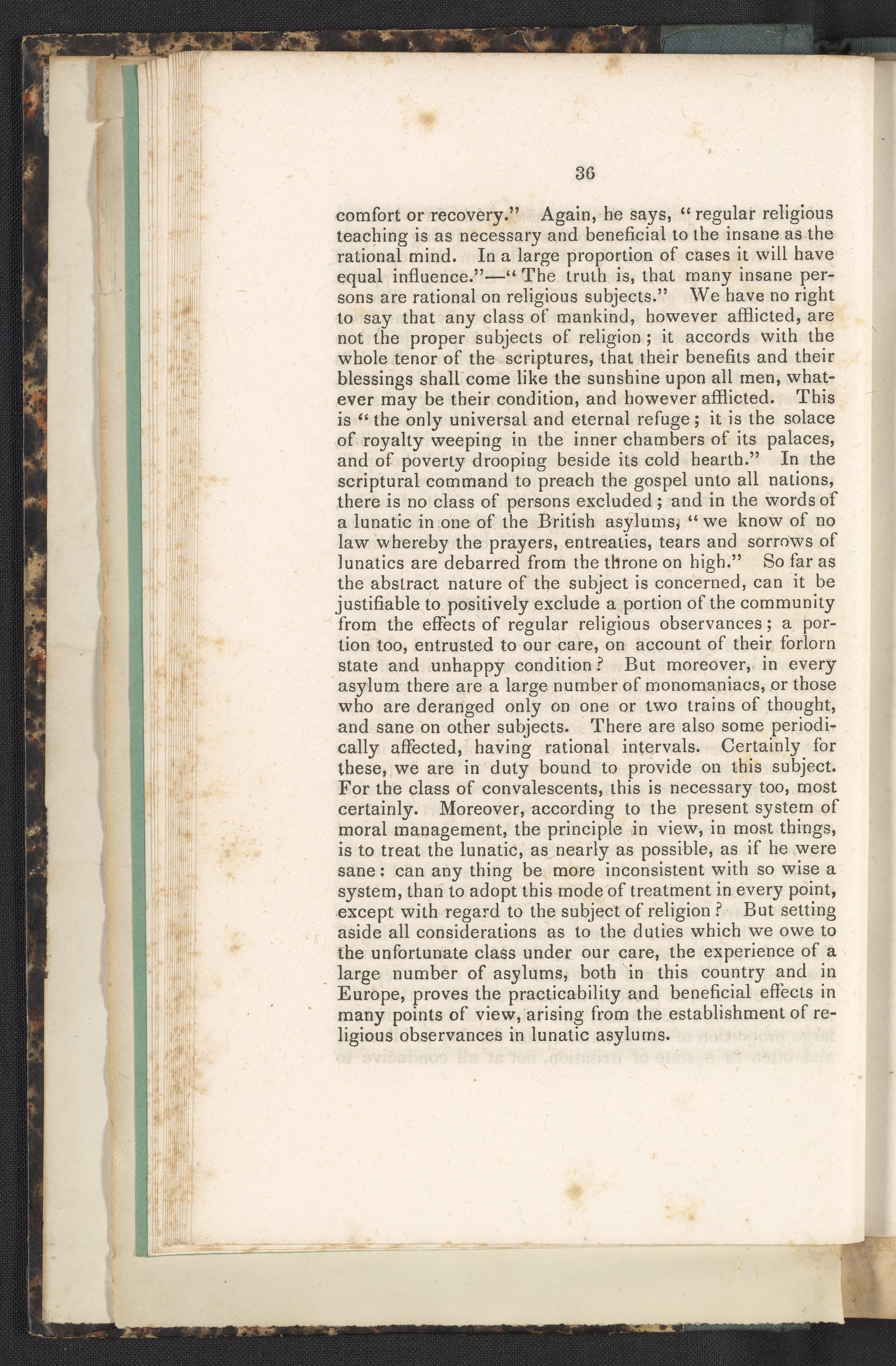 36

comfort or recovery." Again, he says, "regular religious teaching is as necessary and beneficial to the insane as the rational mind. In a large proportion of cases it will have equal influence."—"The truth is, that many insane persons are rational on religious subjects." We have no right to say that any class of mankind, however afflicted, are not the proper subjects of religion; it accords with the whole tenor of the scriptures, that their benefits and their blessings shall come like the sunshine upon all men, whatever may be their condition, and however afflicted. This is "the only universal and eternal refuge; it is the solace of royalty weeping in the inner chambers of its palaces, and of poverty drooping beside its cold hearth." In the scriptural command to preach the gospel unto all nations, there is no class of persons excluded; and in the words of a lunatic in one of the British asylums, "we know of no law whereby the prayers, entreaties, tears and sorrows of lunatics are debarred from the throne on high." So far as the abstract nature of the subject is concerned, can it be justifiable to positively exclude a portion of the community from the effects of regular religious observances; a portion too, entrusted to our care, on account of their forlorn state and unhappy condition? But moreover, in every asylum there are a large number of monomaniacs, or those who are deranged only on one or two trains of thought, and sane on other subjects. There are also some periodically affected, having rational intervals. Certainly for these, we are in duty bound to provide on this subject. For the class of convalescents, this is necessary too, most certainly. Moreover, according to the present system of moral management, the principle in view, in most things, is to treat the lunatic, as nearly as possible, as if he were sane: can any thing be more inconsistent with so wise a system, than to adopt this mode of treatment in every point, except with regard to the subject of religion? But setting aside all considerations as to the duties which we owe to the unfortunate class under our care, the experience of a large number of asylums, both in this country and in Europe, proves the practicability and beneficial effects in many points of view, arising from the establishment of religious observances in lunatic asylums.